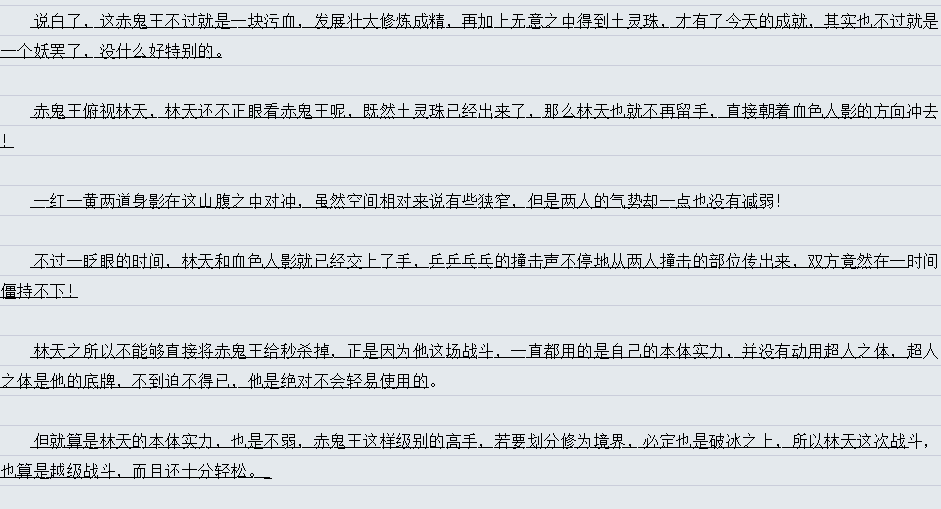 说白了，这赤鬼王不过就是一块污血，发展壮大修炼成精，再加上无意之中得到土灵珠，才有了今天的成就，其实也不过就是一个妖罢了，没什么好特别的。

赤鬼王俯视林天，林天还不正眼看赤鬼王呢，既然土灵珠已经出来了，那么林天也就不再留手，直接朝着血色人影的方向冲去！

一红一黄两道身影在这山腹之中对冲，虽然空间相对来说有些狭窄，但是两人的气势却一点也没有减弱！

不过一眨眼的时间，林天和血色人影就已经交上了手，乒乒乓乓的撞击声不停地从两人撞击的部位传出来，双方竟然在一时间僵持不下！

林天之所以不能够直接将赤鬼王给秒杀掉，正是因为他这场战斗，一直都用的是自己的本体实力，并没有动用超人之体，超人之体是他的底牌，不到迫不得已，他是绝对不会轻易使用的。

但就算是林天的本体实力，也是不弱，赤鬼王这样级别的高手，若要划分修为境界，必定也是破冰之上，所以林天这次战斗，也算是越级战斗，而且还十分轻松。